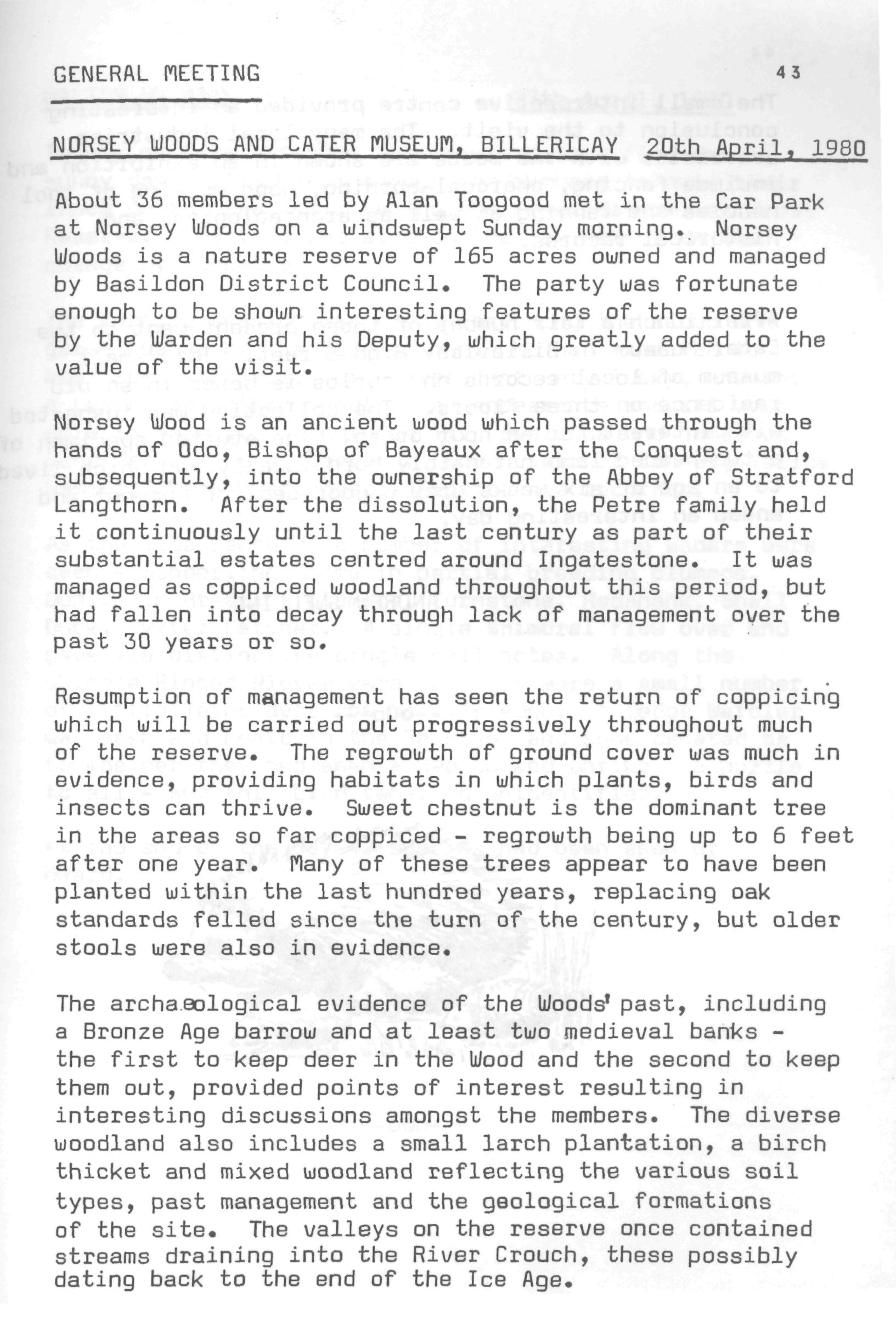 GENERAL MEETING 43

NORSEY WOODS AND CATER MUSEUM, BILLERICAY 20th April, 1980

About 36 members led by Alan Toogood met in the Car Park at Norsey Woods on a windswept Sunday morning. Norsey Woods is a nature reserve of 165 acres owned and managed by Basildon District Council. The party was fortunate enough to be shown interesting features of the reserve by the Warden and his Deputy, which greatly added to the value of the visit.

Norsey Wood is an ancient wood which passed through the hands of Odo, Bishop of Bayeaux after the Conquest and, subsequently, into the ownership of the Abbey of Stratford Langthorn. After the dissolution, the Petre family held it continuously until the last century as part of their substantial estates centred around Ingatestone. It was managed as coppiced woodland throughout this period, but had fallen into decay through lack of management over the past 30 years or so.

Resumption of management has seen the return of coppicing which will be carried out progressively throughout much of the reserve. The regrowth of ground cover was much in evidence, providing habitats in which plants, birds and insects can thrive. Sweet chestnut is the dominant tree in the areas so far coppiced - regrowth being up to 6 feet after one year. Many of these trees appear to have been planted within the last hundred years, replacing oak standards felled since the turn of the century, but older stools were also in evidence.

The archaeological evidence of the Woods' past, including a Bronze Age barrow and at least two medieval banks - the first to keep deer in the Wood and the second to keep them out, provided points of interest resulting in interesting discussions amongst the members. The diverse woodland also includes a small larch plantation, a birch thicket and mixed woodland reflecting the various soil types, past management and the geological formations of the site. The valleys on the reserve once contained streams draining into the River Crouch, these possibly dating back to the end of the Ice Age.